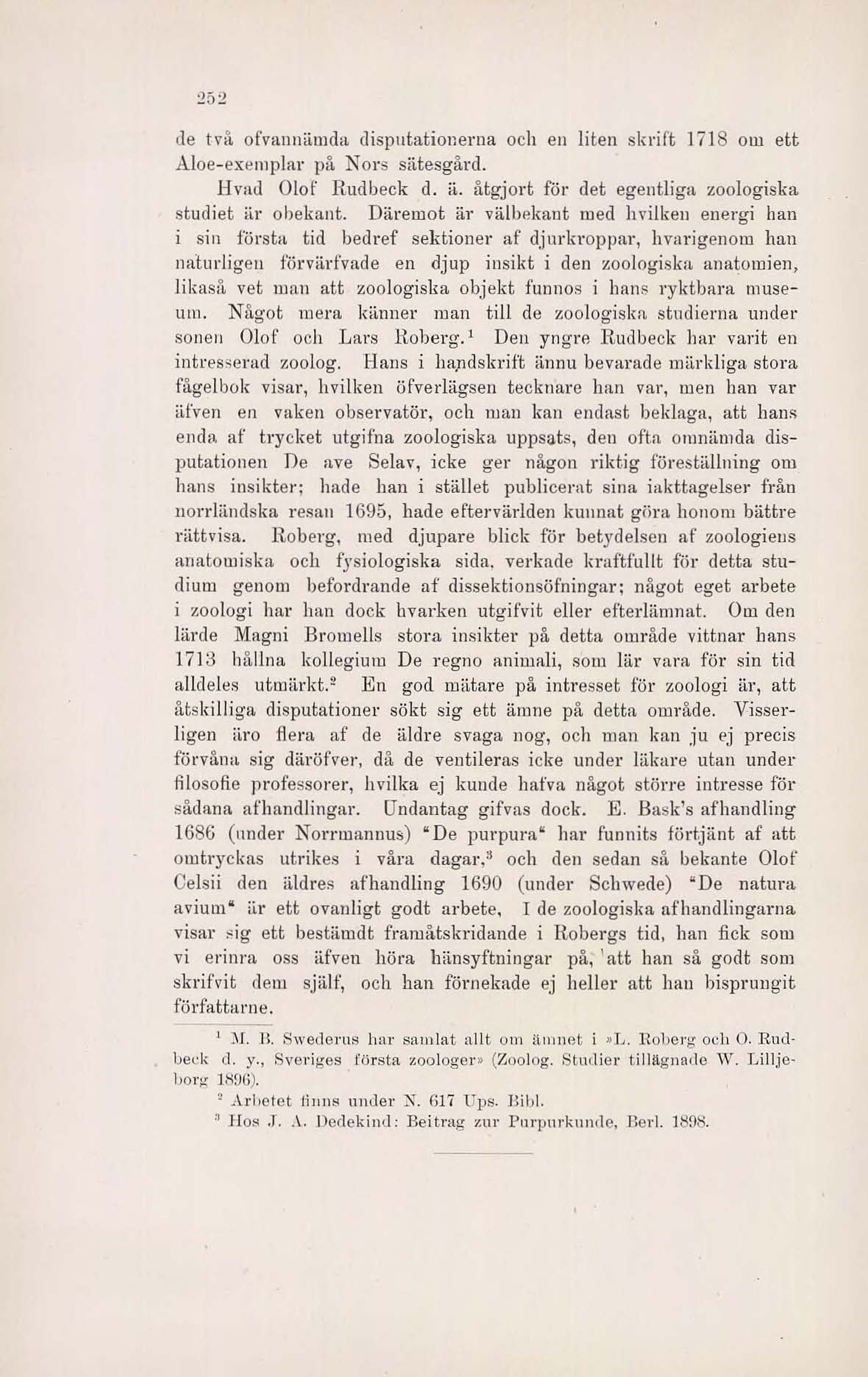 252

de två ofvannämda disputationerna och en liten skrift 1718 om ett Aloe-exemplar på Nors sätesgård.

Hvad Olof Rudbeck d. ä. åtgjort för det egentliga zoologiska studiet är obekant. Däremot är välbekant med hvilken energi han i sin första tid bedref sektioner af djurkroppar, hvarigenom han naturligen förvärfvade en djup insikt i den zoologiska anatomien, likaså vet man att zoologiska objekt funnos i hans ryktbara museum. Något mera känner man till de zoologiska studierna under sonen Olof och Lars Roberg.$^1$ Den yngre Rudbeck har varit en intresserad zoolog. Hans i handskrift ännu bevarade märkliga stora fågelbok visar, hvilken öfverlägsen tecknare han var, men han var äfven en vaken observatör, och man kan endast beklaga, att hans enda af trycket utgifna zoologiska uppsats, den ofta omnämda disputationen De ave Selav, icke ger någon riktig föreställning om hans insikter; hade han i stället publicerat sina iakttagelser från norrländska resan 1695, hade eftervärlden kunnat göra honom bättre rättvisa. Roberg, med djupare blick för betydelsen af zoologiens anatomiska och fysiologiska sida, verkade kraftfullt för detta studium genom befordrande af dissektionsöfningar; något eget arbete i zoologi har han dock hvarken utgifvit eller efterlämnat. Om den lärde Magni Bromells stora insikter på detta område vittnar hans 1713 hållna kollegium De regno animali, som lär vara för sin tid alldeles utmärkt.$^2$ En god mätare på intresset för zoologi är, att åtskilliga disputationer sökt sig ett ämne på detta område. Visserligen äro flera af de äldre svaga nog, och man kan ju ej precis förvåna sig däröfver, då de ventileras icke under läkare utan under filosofie professorer, hvilka ej kunde hafva något större intresse för sådana afhandlingar. Undantag gifvas dock. E. Bask's afhandling 1686 (under Norrmannus) "De purpura" har funnits förtjänt af att omtryckas utrikes i våra dagar,$^3$ och den sedan så bekante Olof Celsii den äldres afhandling 1690 (under Schwede) "De natura avium" är ett ovanligt godt arbete, I de zoologiska afhandlingarna visar sig ett bestämdt framåtskridande i Robergs tid, han fick som vi erinra oss äfven höra hänsyftningar på, att han så godt som skrifvit dem själf, och han förnekade ej heller att han bisprungit författarne.

$^1$ M. B. Swederus har samlat allt om ämnet i »L. Roberg och O. Rudbeck d. y., Sveriges första zoologer» (Zoolog. Studier tillägnade W. Lilljeborg 1896).
$^2$ Arbetet finns under N. 617 Ups. Bibl.
$^3$ Hos J. A. Dedekind: Beitrag zur Purpurkunde, Berl. 1898.